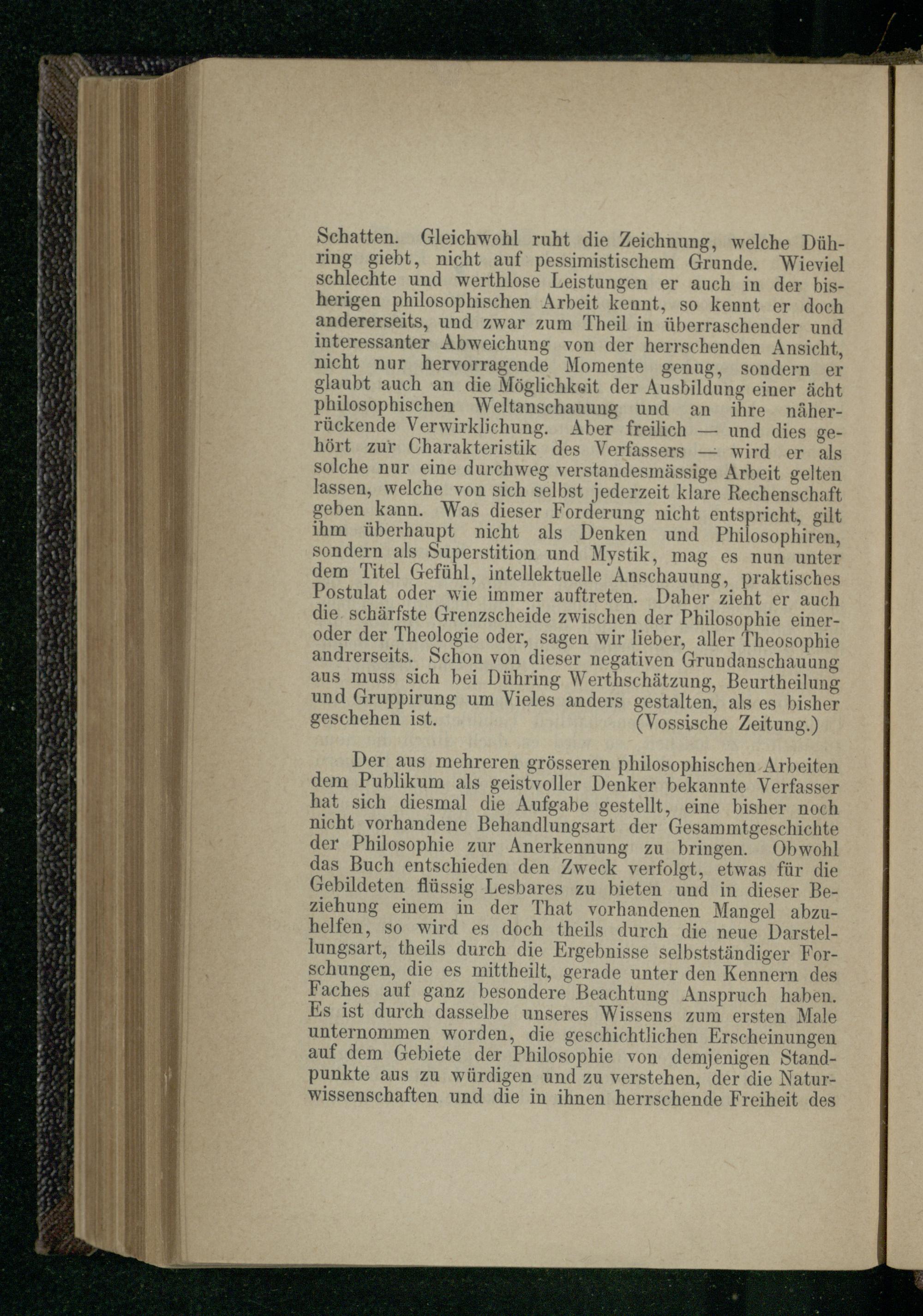 Schatten. Gleichwohl ruht die Zeichnung, welche Dühring giebt, nicht auf pessimistischem Grunde. Wieviel schlechte und werthlose Leistungen er auch in der bisherigen philosophischen Arbeit kennt, so kennt er doch andererseits, und zwar zum Theil in überraschender und interessanter Abweichung von der herrschenden Ansicht, nicht nur hervorragende Momente genug, sondern er glaubt auch an die Möglichkeit der Ausbildung einer ächt philosophischen Weltanschauung und an ihre näherrückende Verwirklichung. Aber freilich — und dies gehört zur Charakteristik des Verfassers — wird er als solche nur eine durchweg verstandesmässige Arbeit gelten lassen, welche von sich selbst jederzeit klare Rechenschaft geben kann. Was dieser Forderung nicht entspricht, gilt ihm überhaupt nicht als Denken und Philosophiren, sondern als Superstition und Mystik, mag es nun unter dem Titel Gefühl, intellektuelle Anschauung, praktisches Postulat oder wie immer auftreten. Daher zieht er auch die schärfste Grenzscheide zwischen der Philosophie einer- oder der Theologie oder, sagen wir lieber, aller Theosophie andrerseits. Schon von dieser negativen Grundanschauung aus muss sich bei Dühring Werthschätzung, Beurtheilung und Gruppirung um Vieles anders gestalten, als es bisher geschehen ist. (Vossische Zeitung.)

Der aus mehreren grösseren philosophischen Arbeiten dem Publikum als geistvoller Denker bekannte Verfasser hat sich diesmal die Aufgabe gestellt, eine bisher noch nicht vorhandene Behandlungsart der Gesammtgeschichte der Philosophie zur Anerkennung zu bringen. Obwohl das Buch entschieden den Zweck verfolgt, etwas für die Gebildeten flüssig Lesbares zu bieten und in dieser Beziehung einem in der That vorhandenen Mangel abzuhelfen, so wird es doch theils durch die neue Darstellungsart, theils durch die Ergebnisse selbstständiger Forschungen, die es mittheilt, gerade unter den Kennern des Faches auf ganz besondere Beachtung Anspruch haben. Es ist durch dasselbe unseres Wissens zum ersten Male unternommen worden, die geschichtlichen Erscheinungen auf dem Gebiete der Philosophie von demjenigen Standpunkte aus zu würdigen und zu verstehen, der die Naturwissenschaften und die in ihnen herrschende Freiheit des